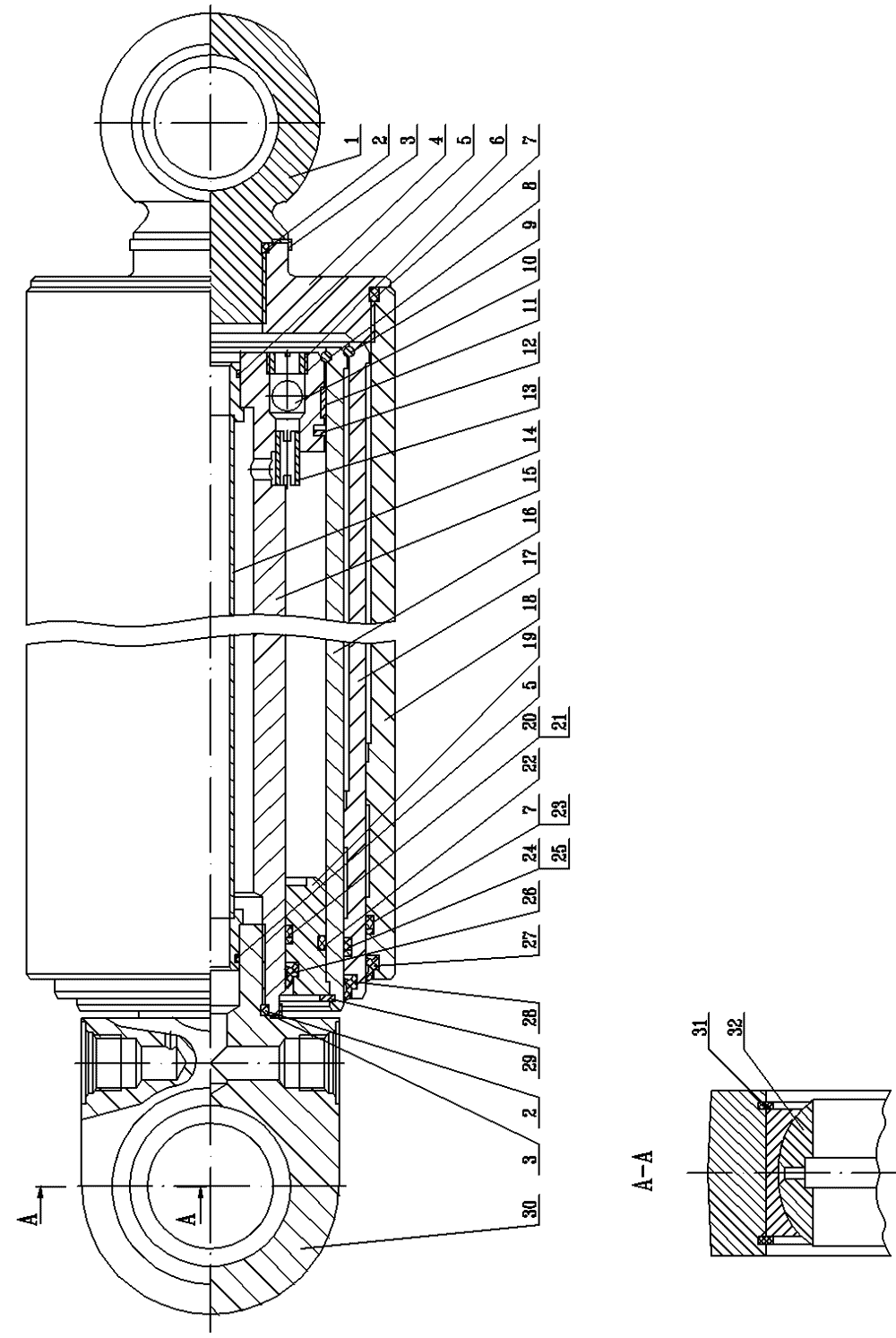 1
2
3
4
5
6
7
8
9
10
11
12
13
14
15
16
17
18
19
5
20
21
22
7
23
24
25
26
27
28
29
2
3
30
A
A
A-A
31
32